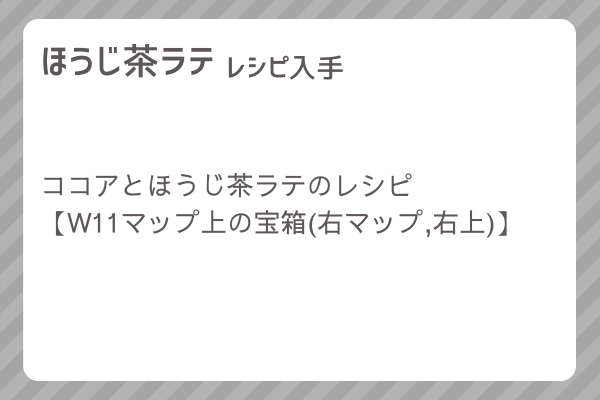 ほうじ茶ラテ レシピ入手

ココアとほうじ茶ラテのレシピ
【W11マップ上の宝箱(右マップ,右上)】